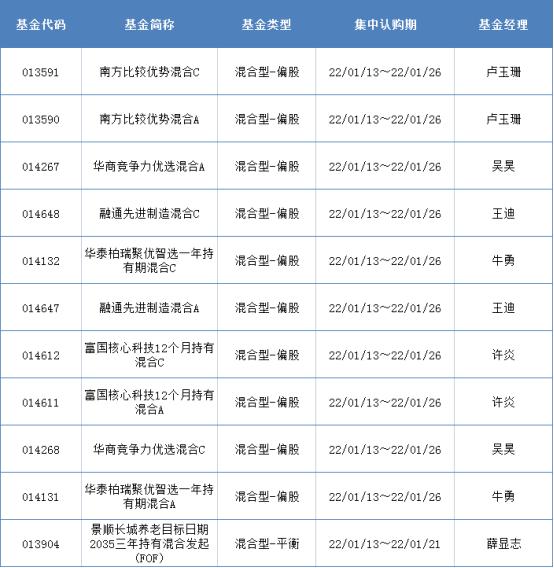 | 基金代码 | 基金简称 | 基金类型 | 集中认购期 | 基金经理 |
|---|---|---|---|---|
| 013591 | 南方比较优势混合C | 混合型-偏股 | 22/01/13～22/01/26 | 卢玉珊 |
| 013590 | 南方比较优势混合A | 混合型-偏股 | 22/01/13～22/01/26 | 卢玉珊 |
| 014267 | 华商竞争力优选混合A | 混合型-偏股 | 22/01/13～22/01/26 | 吴昊 |
| 014648 | 融通先进制造混合C | 混合型-偏股 | 22/01/13～22/01/26 | 王迪 |
| 014132 | 华泰柏瑞聚优智选一年持有期混合C | 混合型-偏股 | 22/01/13～22/01/26 | 牛勇 |
| 014647 | 融通先进制造混合A | 混合型-偏股 | 22/01/13～22/01/26 | 王迪 |
| 014612 | 富国核心科技12个月持有混合C | 混合型-偏股 | 22/01/13～22/01/26 | 许炎 |
| 014611 | 富国核心科技12个月持有混合A | 混合型-偏股 | 22/01/13～22/01/26 | 许炎 |
| 014268 | 华商竞争力优选混合C | 混合型-偏股 | 22/01/13～22/01/26 | 吴昊 |
| 014131 | 华泰柏瑞聚优智选一年持有期混合A | 混合型-偏股 | 22/01/13～22/01/26 | 牛勇 |
| 013904 | 景顺长城养老目标日期2035三年持有混合发起(FOF) | 混合型-平衡 | 22/01/13～22/01/21 | 薛显志 |